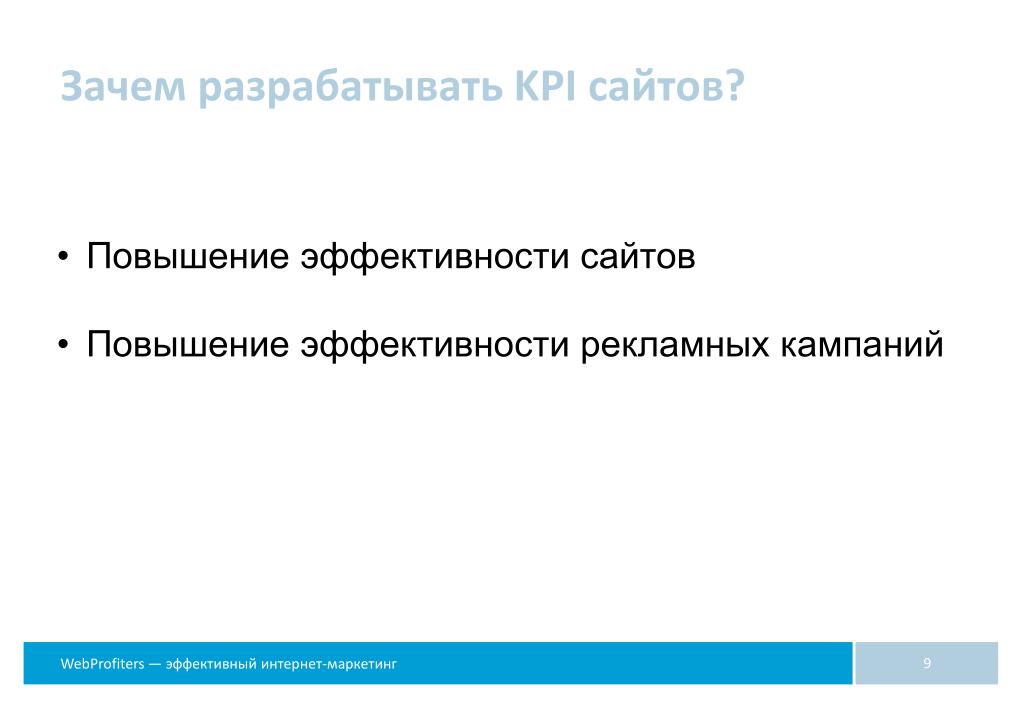 Зачем разрабатывать KPI сайтов?

• Повышение эффективности сайтов

• Повышение эффективности рекламных кампаний

WebProfiters — эффективный интернет-маркетинг

9